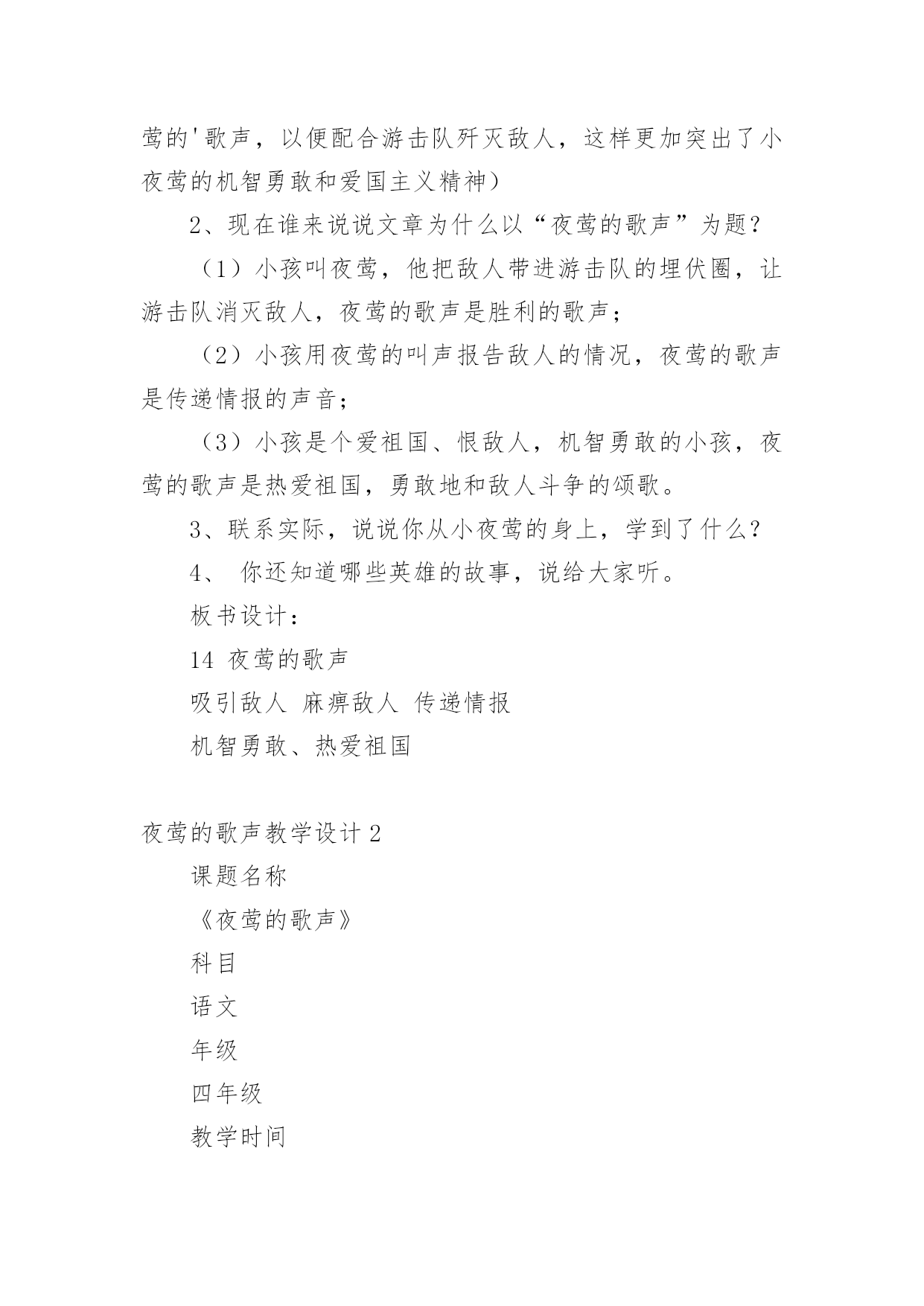 莺的'歌声，以便配合游击队歼灭敌人，这样更加突出了小夜莺的机智勇敢和爱国主义精神）

2、现在谁来说说文章为什么以“夜莺的歌声”为题？

（1）小孩叫夜莺，他把敌人带进游击队的埋伏圈，让游击队消灭敌人，夜莺的歌声是胜利的歌声；

（2）小孩用夜莺的叫声报告敌人的情况，夜莺的歌声是传递情报的声音；

（3）小孩是个爱祖国、恨敌人，机智勇敢的小孩，夜莺的歌声是热爱祖国，勇敢地和敌人斗争的颂歌。

3、联系实际，说说你从小夜莺的身上，学到了什么？

4、 你还知道哪些英雄的故事，说给大家听。

板书设计：

14 夜莺的歌声

吸引敌人 麻痹敌人 传递情报

机智勇敢、热爱祖国

夜莺的歌声教学设计2

课题名称

《夜莺的歌声》

科目

语文

年级

四年级

教学时间